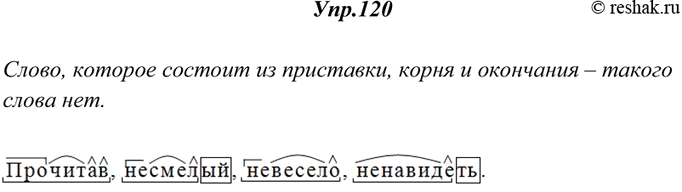 Упр.120

© reshak.ru

Слово, которое состоит из приставки, корня и окончания – такого слова нет.

Прочитав, несмелый, невесело, ненавидеть.